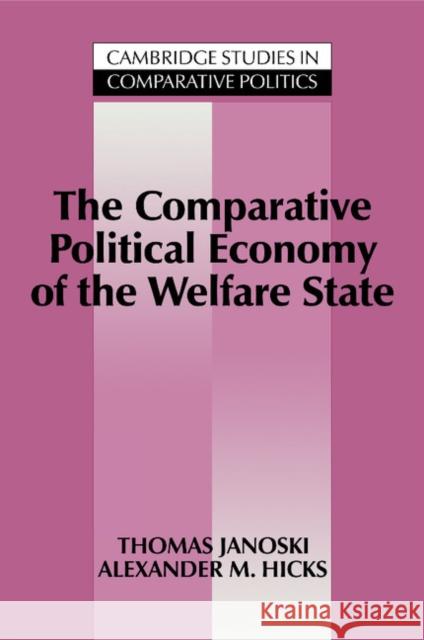 CAMBRIDGE STUDIES IN
COMPARATIVE POLITICS

The Comparative Political Economy of the Welfare State

THOMAS JANOSKI
ALEXANDER M. HICKS